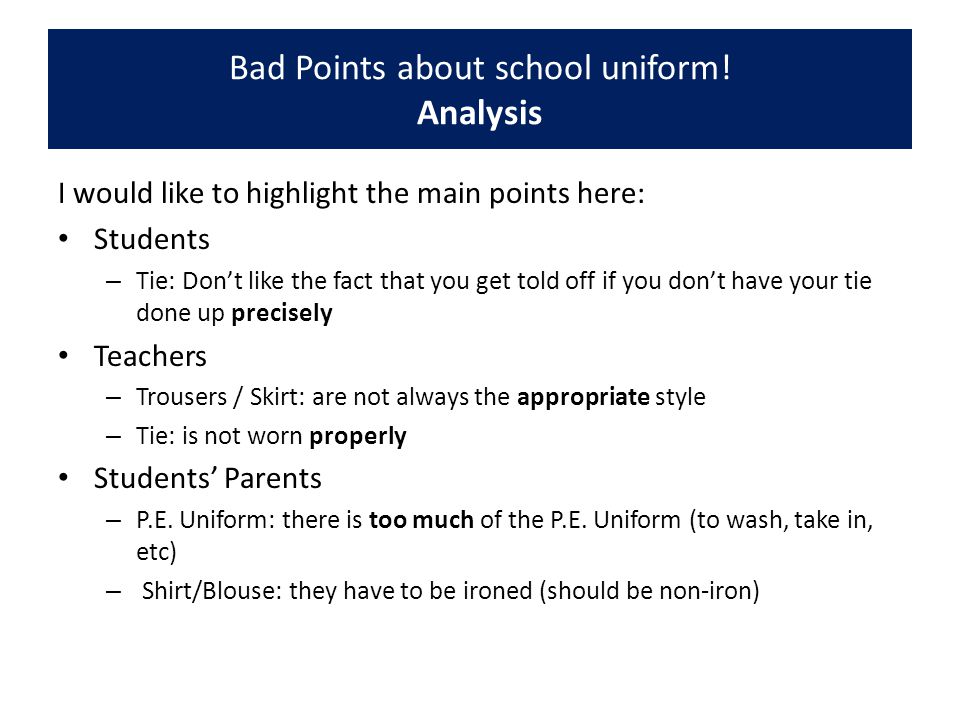 Bad Points about school uniform!
Analysis

I would like to highlight the main points here:

• Students
– Tie: Don’t like the fact that you get told off if you don’t have your tie done up precisely

• Teachers
– Trousers / Skirt: are not always the appropriate style
– Tie: is not worn properly

• Students’ Parents
– P.E. Uniform: there is too much of the P.E. Uniform (to wash, take in, etc)
– Shirt/Blouse: they have to be ironed (should be non-iron)